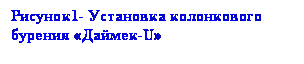 Рисунок1- Установка колонкового бурения «Даймек-U»